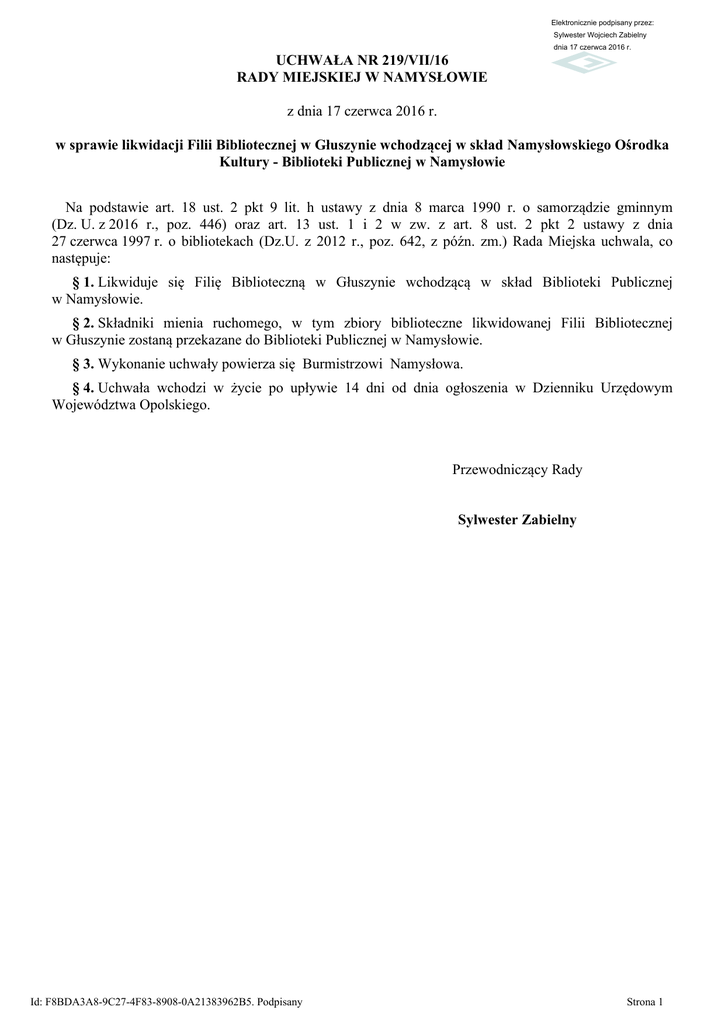 Elektronicznie podpisany przez:
Sylwester Wojciech Zabielny
dnia 17 czerwca 2016 r.

UCHWAŁA NR 219/VII/16
RADY MIEJSKIEJ W NAMYSŁOWIE

z dnia 17 czerwca 2016 r.

w sprawie likwidacji Filii Bibliotecznej w Głuszynie wchodzącej w skład Namysłowskiego Ośrodka Kultury - Biblioteki Publicznej w Namysłowie

Na podstawie art. 18 ust. 2 pkt 9 lit. h ustawy z dnia 8 marca 1990 r. o samorządzie gminnym (Dz. U. z 2016 r., poz. 446) oraz art. 13 ust. 1 i 2 w zw. z art. 8 ust. 2 pkt 2 ustawy z dnia 27 czerwca 1997 r. o bibliotekach (Dz.U. z 2012 r., poz. 642, z późn. zm.) Rada Miejska uchwala, co następuje:

§ 1. Likwiduje się Filię Biblioteczną w Głuszynie wchodzącą w skład Biblioteki Publicznej w Namysłowie.

§ 2. Składniki mienia ruchomego, w tym zbiory biblioteczne likwidowanej Filii Bibliotecznej w Głuszynie zostaną przekazane do Biblioteki Publicznej w Namysłowie.

§ 3. Wykonanie uchwały powierza się Burmistrzowi Namysłowa.

§ 4. Uchwała wchodzi w życie po upływie 14 dni od dnia ogłoszenia w Dzienniku Urzędowym Województwa Opolskiego.

Przewodniczący Rady

Sylwester Zabielny

Id: F8BDA3A8-9C27-4F83-8908-0A21383962B5. Podpisany

Strona 1